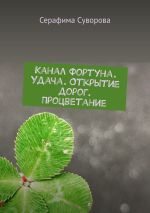 Серафима Суворова

КАНАЛ ФОРТУНА. УДАЧА. ОТКРЫТИЕ ДОРОГ. ПРОЦВЕТАНИЕ